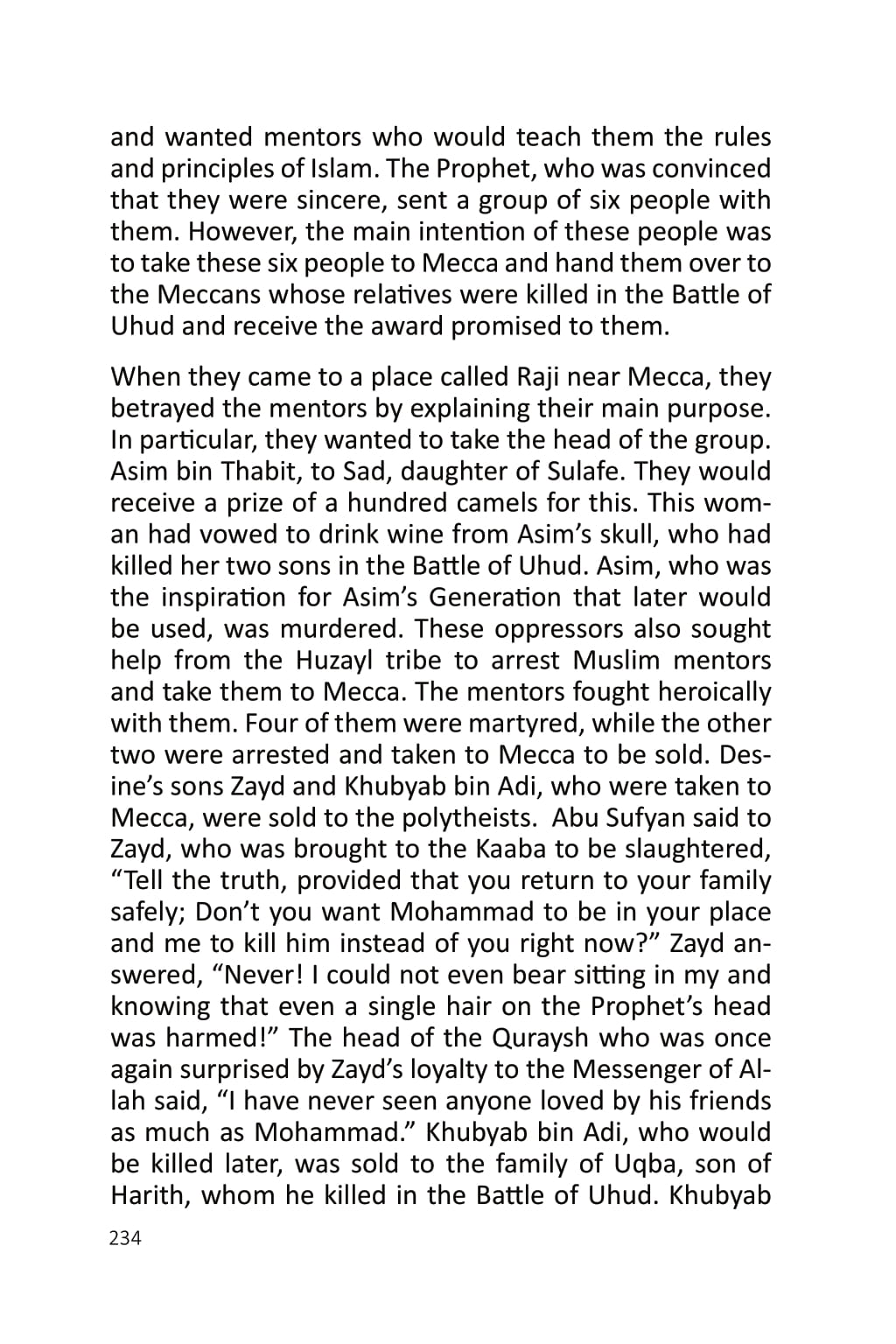 and wanted mentors who would teach them the rules and principles of Islam. The Prophet, who was convinced that they were sincere, sent a group of six people with them. However, the main intention of these people was to take these six people to Mecca and hand them over to the Meccans whose relatives were killed in the Battle of Uhud and receive the award promised to them.

When they came to a place called Raji near Mecca, they betrayed the mentors by explaining their main purpose. In particular, they wanted to take the head of the group. Asim bin Thabit, to Sad, daughter of Sulafe. They would receive a prize of a hundred camels for this. This woman had vowed to drink wine from Asim's skull, who had killed her two sons in the Battle of Uhud. Asim, who was the inspiration for Asim's Generation that later would be used, was murdered. These oppressors also sought help from the Huzayl tribe to arrest Muslim mentors and take them to Mecca. The mentors fought heroically with them. Four of them were martyred, while the other two were arrested and taken to Mecca to be sold. Desine's sons Zayd and Khubyab bin Adi, who were taken to Mecca, were sold to the polytheists. Abu Sufyan said to Zayd, who was brought to the Kaaba to be slaughtered, "Tell the truth, provided that you return to your family safely; Don't you want Mohammad to be in your place and me to kill him instead of you right now?" Zayd answered, "Never! I could not even bear sitting in my and knowing that even a single hair on the Prophet's head was harmed!" The head of the Quraysh who was once again surprised by Zayd's loyalty to the Messenger of Allah said, "I have never seen anyone loved by his friends as much as Mohammad." Khubyab bin Adi, who would be killed later, was sold to the family of Uqba, son of Harith, whom he killed in the Battle of Uhud. Khubyab

234